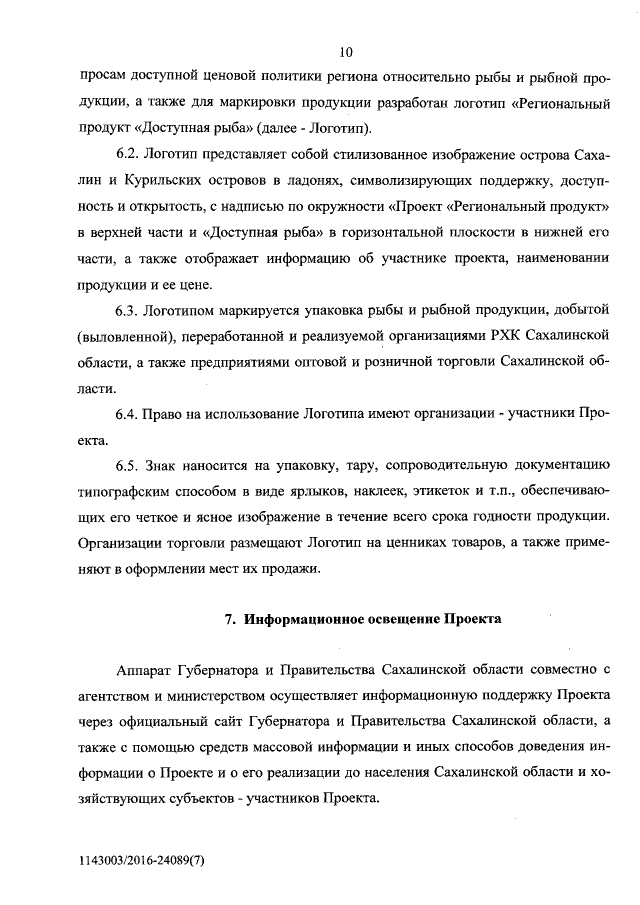 10

просам доступной ценовой политики региона относительно рыбы и рыбной продукции, а также для маркировки продукции разработан логотип «Региональный продукт «Доступная рыба» (далее - Логотип).

6.2. Логотип представляет собой стилизованное изображение острова Сахалин и Курильских островов в ладонях, символизирующих поддержку, доступность и открытость, с надписью по окружности «Проект «Региональный продукт» в верхней части и «Доступная рыба» в горизонтальной плоскости в нижней его части, а также отображает информацию об участнике проекта, наименовании продукции и ее цене.

6.3. Логотипом маркируется упаковка рыбы и рыбной продукции, добытой (выловленной), переработанной и реализуемой организациями РХК Сахалинской области, а также предприятиями оптовой и розничной торговли Сахалинской области.

6.4. Право на использование Логотипа имеют организации - участники Проекта.

6.5. Знак наносится на упаковку, тару, сопроводительную документацию типографским способом в виде ярлыков, наклеек, этикеток и т.п., обеспечивающих его четкое и ясное изображение в течение всего срока годности продукции. Организации торговли размещают Логотип на ценниках товаров, а также применяют в оформлении мест их продажи.

7. Информационное освещение Проекта

Аппарат Губернатора и Правительства Сахалинской области совместно с агентством и министерством осуществляет информационную поддержку Проекта через официальный сайт Губернатора и Правительства Сахалинской области, а также с помощью средств массовой информации и иных способов доведения информации о Проекте и о его реализации до населения Сахалинской области и хозяйствующих субъектов - участников Проекта.

1143003/2016-24089(7)